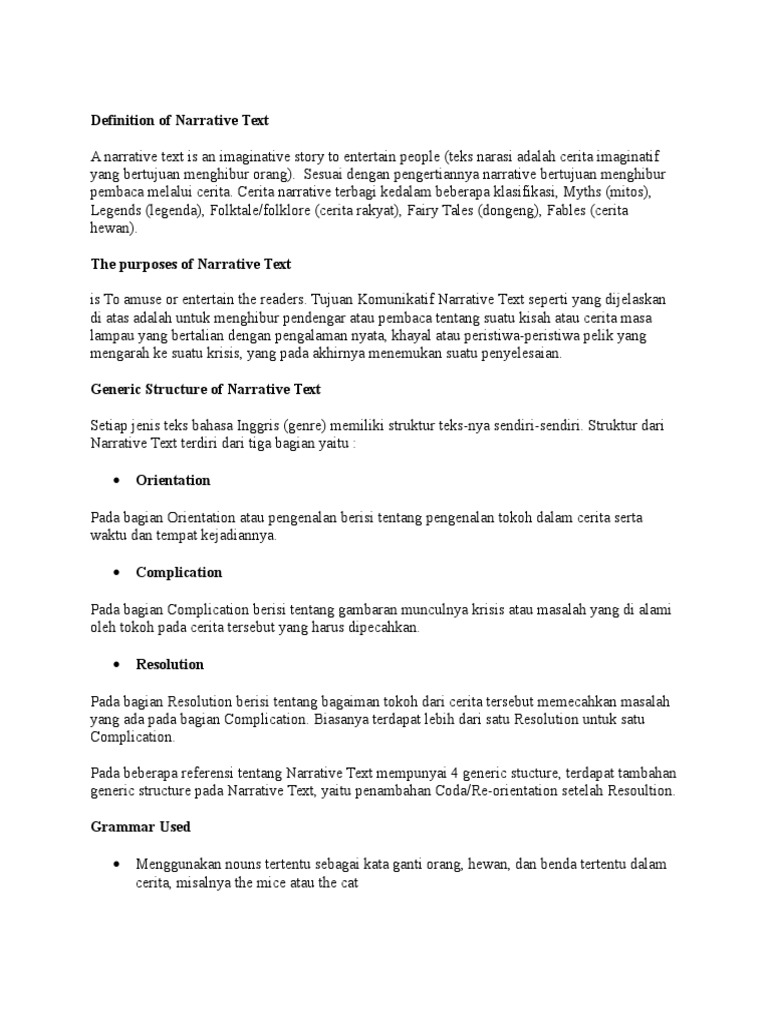 Definition of Narrative Text

A narrative text is an imaginative story to entertain people (teks narasi adalah cerita imaginatif yang bertujuan menghibur orang). Sesuai dengan pengertiannya narrative bertujuan menghibur pembaca melalui cerita. Cerita narrative terbagi kedalam beberapa klasifikasi, Myths (mitos), Legends (legenda), Folktale/folklore (cerita rakyat), Fairy Tales (dongeng), Fables (cerita hewan).

The purposes of Narrative Text

is To amuse or entertain the readers. Tujuan Komunikatif Narrative Text seperti yang dijelaskan di atas adalah untuk menghibur pendengar atau pembaca tentang suatu kisah atau cerita masa lampau yang bertalian dengan pengalaman nyata, khayal atau peristiwa-peristiwa pelik yang mengarah ke suatu krisis, yang pada akhirnya menemukan suatu penyelesaian.

Generic Structure of Narrative Text

Setiap jenis teks bahasa Inggris (genre) memiliki struktur teks-nya sendiri-sendiri. Struktur dari Narrative Text terdiri dari tiga bagian yaitu :

• Orientation

Pada bagian Orientation atau pengenalan berisi tentang pengenalan tokoh dalam cerita serta waktu dan tempat kejadiannya.

• Complication

Pada bagian Complication berisi tentang gambaran munculnya krisis atau masalah yang di alami oleh tokoh pada cerita tersebut yang harus dipecahkan.

• Resolution

Pada bagian Resolution berisi tentang bagaiman tokoh dari cerita tersebut memecahkan masalah yang ada pada bagian Complication. Biasanya terdapat lebih dari satu Resolution untuk satu Complication.

Pada beberapa referensi tentang Narrative Text mempunyai 4 generic stucture, terdapat tambahan generic structure pada Narrative Text, yaitu penambahan Coda/Re-orientation setelah Resoultion.

Grammar Used

• Menggunakan nouns tertentu sebagai kata ganti orang, hewan, dan benda tertentu dalam cerita, misalnya the mice atau the cat